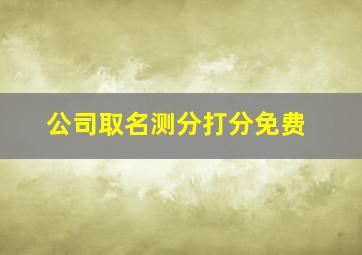 公司取名测分打分免费